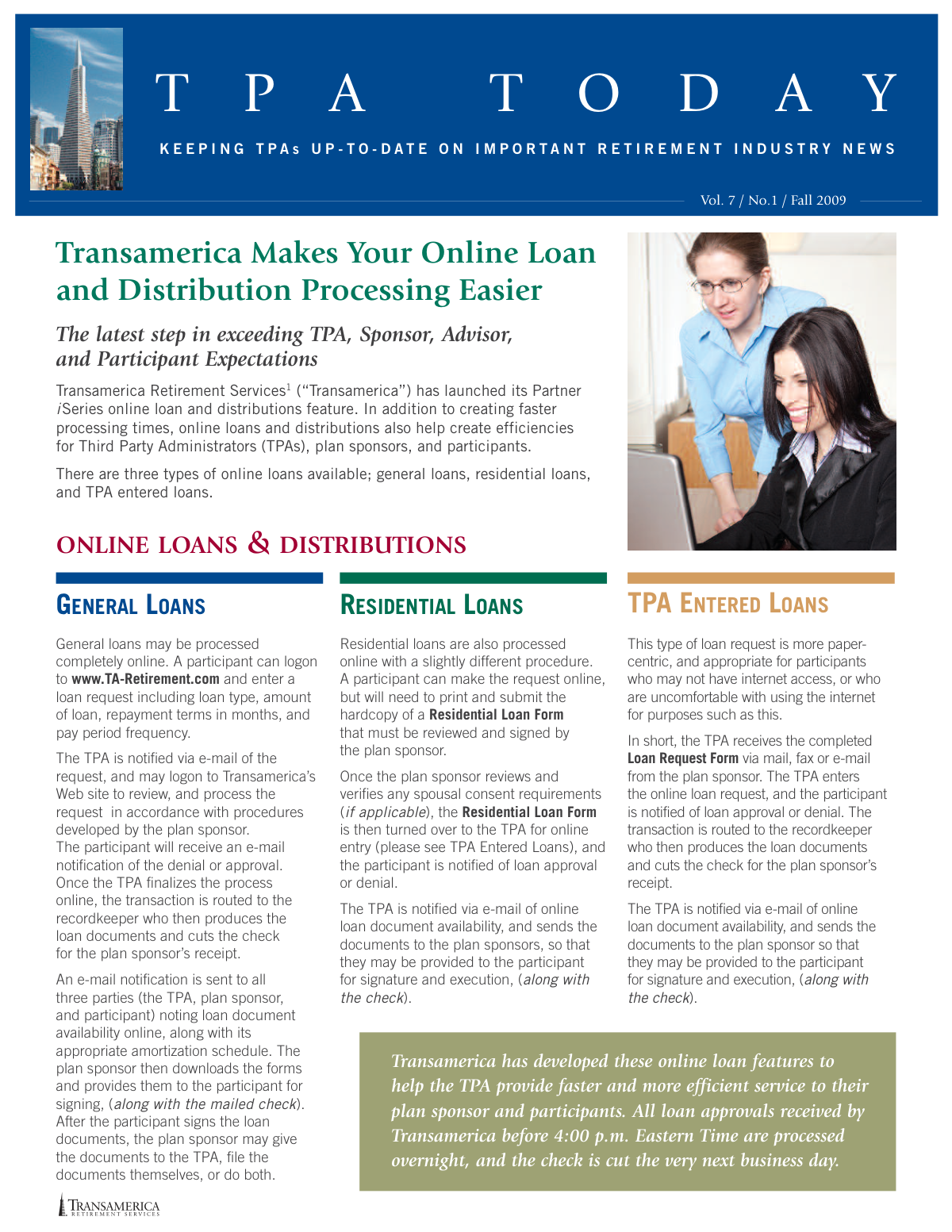 TPA TODAY

KEEPING TPAs UP-TO-DATE ON IMPORTANT RETIREMENT INDUSTRY NEWS

Vol. 7 / No.1 / Fall 2009

Transamerica Makes Your Online Loan and Distribution Processing Easier

The latest step in exceeding TPA, Sponsor, Advisor, and Participant Expectations

Transamerica Retirement Services$^1$ ("Transamerica") has launched its Partner iSeries online loan and distributions feature. In addition to creating faster processing times, online loans and distributions also help create efficiencies for Third Party Administrators (TPAs), plan sponsors, and participants.

There are three types of online loans available; general loans, residential loans, and TPA entered loans.

ONLINE LOANS & DISTRIBUTIONS

GENERAL LOANS

General loans may be processed completely online. A participant can logon to www.TA-Retirement.com and enter a loan request including loan type, amount of loan, repayment terms in months, and pay period frequency.

The TPA is notified via e-mail of the request, and may logon to Transamerica's Web site to review, and process the request in accordance with procedures developed by the plan sponsor. The participant will receive an e-mail notification of the denial or approval. Once the TPA finalizes the process online, the transaction is routed to the recordkeeper who then produces the loan documents and cuts the check for the plan sponsor's receipt.

An e-mail notification is sent to all three parties (the TPA, plan sponsor, and participant) noting loan document availability online, along with its appropriate amortization schedule. The plan sponsor then downloads the forms and provides them to the participant for signing, (along with the mailed check). After the participant signs the loan documents, the plan sponsor may give the documents to the TPA, file the documents themselves, or do both.

RESIDENTIAL LOANS

Residential loans are also processed online with a slightly different procedure. A participant can make the request online, but will need to print and submit the hardcopy of a Residential Loan Form that must be reviewed and signed by the plan sponsor.

Once the plan sponsor reviews and verifies any spousal consent requirements (if applicable), the Residential Loan Form is then turned over to the TPA for online entry (please see TPA Entered Loans), and the participant is notified of loan approval or denial.

The TPA is notified via e-mail of online loan document availability, and sends the documents to the plan sponsors, so that they may be provided to the participant for signature and execution, (along with the check).

TPA ENTERED LOANS

This type of loan request is more paper-centric, and appropriate for participants who may not have internet access, or who are uncomfortable with using the internet for purposes such as this.

In short, the TPA receives the completed Loan Request Form via mail, fax or e-mail from the plan sponsor. The TPA enters the online loan request, and the participant is notified of loan approval or denial. The transaction is routed to the recordkeeper who then produces the loan documents and cuts the check for the plan sponsor's receipt.

The TPA is notified via e-mail of online loan document availability, and sends the documents to the plan sponsor so that they may be provided to the participant for signature and execution, (along with the check).

Transamerica has developed these online loan features to help the TPA provide faster and more efficient service to their plan sponsor and participants. All loan approvals received by Transamerica before 4:00 p.m. Eastern Time are processed overnight, and the check is cut the very next business day.

TRANSAMERICA RETIREMENT SERVICES